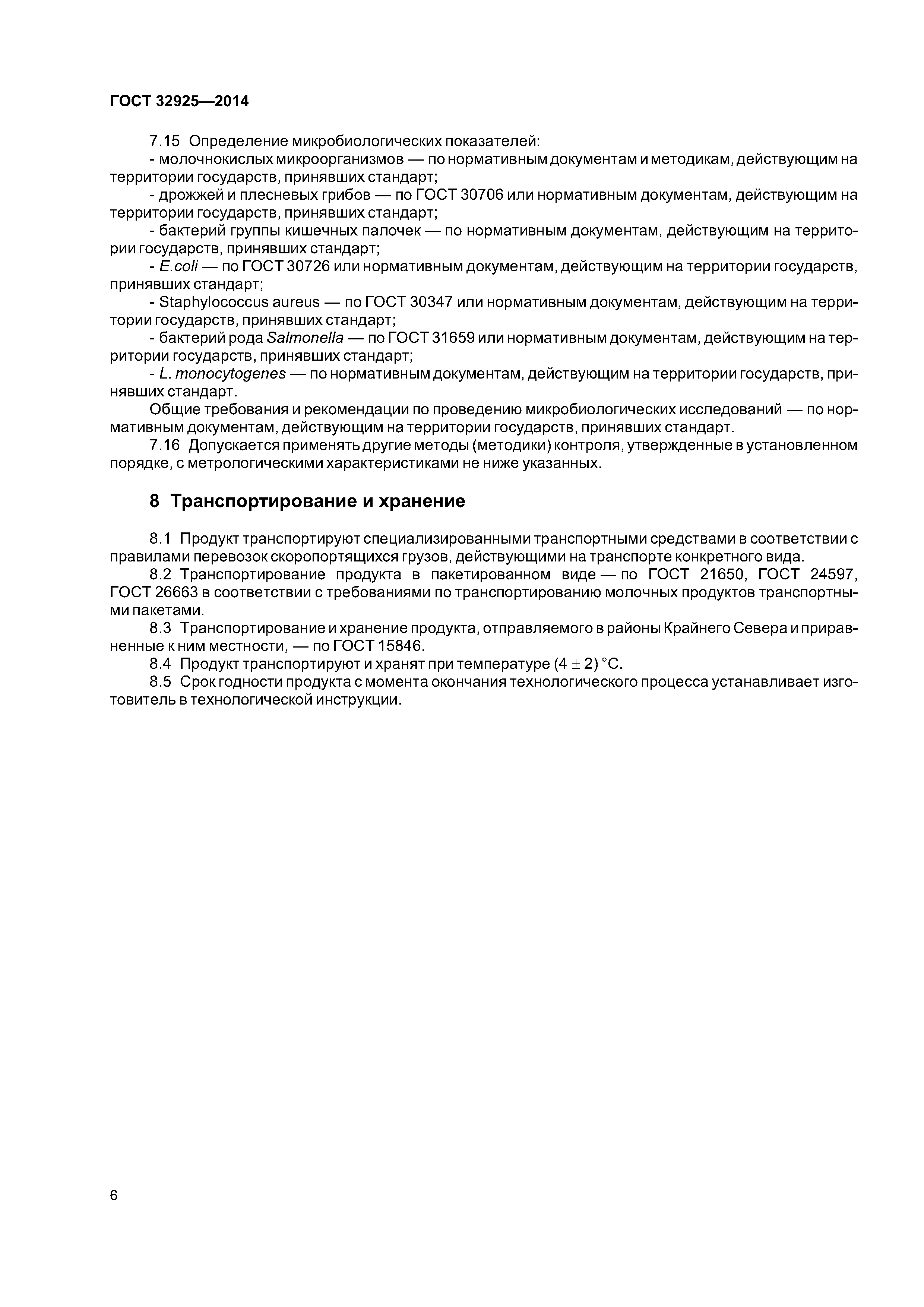 ГОСТ 32925—2014

7.15 Определение микробиологических показателей:

- молочнокислых микроорганизмов — по нормативным документам и методикам, действующим на территории государств, принявших стандарт;

- дрожжей и плесневых грибов — по ГОСТ 30706 или нормативным документам, действующим на территории государств, принявших стандарт;

- бактерий группы кишечных палочек — по нормативным документам, действующим на территории государств, принявших стандарт;

- E.coli — по ГОСТ 30726 или нормативным документам, действующим на территории государств, принявших стандарт;

- Staphylococcus aureus — по ГОСТ 30347 или нормативным документам, действующим на территории государств, принявших стандарт;

- бактерий рода Salmonella — по ГОСТ 31659 или нормативным документам, действующим на территории государств, принявших стандарт;

- L. monocytogenes — по нормативным документам, действующим на территории государств, принявших стандарт.

Общие требования и рекомендации по проведению микробиологических исследований — по нормативным документам, действующим на территории государств, принявших стандарт.

7.16 Допускается применять другие методы (методики) контроля, утвержденные в установленном порядке, с метрологическими характеристиками не ниже указанных.

8 Транспортирование и хранение

8.1 Продукт транспортируют специализированными транспортными средствами в соответствии с правилами перевозок скоропортящихся грузов, действующими на транспорте конкретного вида.

8.2 Транспортирование продукта в пакетированном виде — по ГОСТ 21650, ГОСТ 24597, ГОСТ 26663 в соответствии с требованиями по транспортированию молочных продуктов транспортными пакетами.

8.3 Транспортирование и хранение продукта, отправляемого в районы Крайнего Севера и приравненные к ним местности, — по ГОСТ 15846.

8.4 Продукт транспортируют и хранят при температуре $(4 \pm 2)$ °С.

8.5 Срок годности продукта с момента окончания технологического процесса устанавливает изготовитель в технологической инструкции.

6